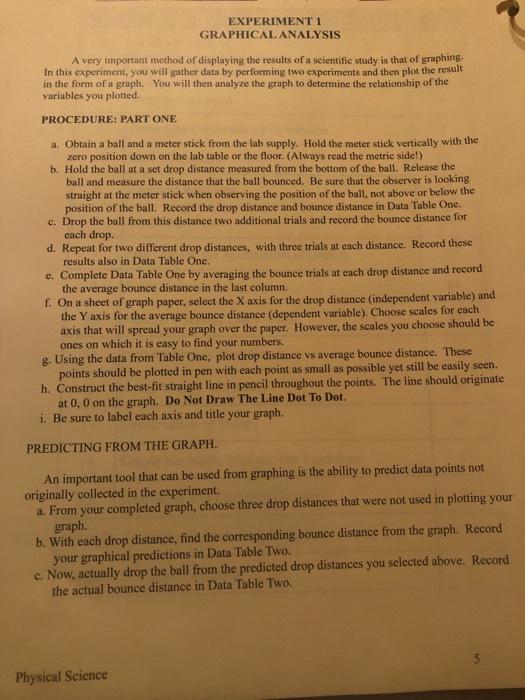 EXPERIMENT 1
GRAPHICAL ANALYSIS

A very important method of displaying the results of a scientific study is that of graphing. In this experiment, you will gather data by performing two experiments and then plot the result in the form of a graph. You will then analyze the graph to determine the relationship of the variables you plotted.

PROCEDURE: PART ONE

a. Obtain a ball and a meter stick from the lab supply. Hold the meter stick vertically with the zero position down on the lab table or the floor. (Always read the metric side!)
b. Hold the ball at a set drop distance measured from the bottom of the ball. Release the ball and measure the distance that the ball bounced. Be sure that the observer is looking straight at the meter stick when observing the position of the ball, not above or below the position of the ball. Record the drop distance and bounce distance in Data Table One.
c. Drop the ball from this distance two additional trials and record the bounce distance for each drop.
d. Repeat for two different drop distances, with three trials at each distance. Record these results also in Data Table One.
e. Complete Data Table One by averaging the bounce trials at each drop distance and record the average bounce distance in the last column.
f. On a sheet of graph paper, select the X axis for the drop distance (independent variable) and the Y axis for the average bounce distance (dependent variable). Choose scales for each axis that will spread your graph over the paper. However, the scales you choose should be ones on which it is easy to find your numbers.
g. Using the data from Table One, plot drop distance vs average bounce distance. These points should be plotted in pen with each point as small as possible yet still be easily seen.
h. Construct the best-fit straight line in pencil throughout the points. The line should originate at 0, 0 on the graph. Do Not Draw The Line Dot To Dot.
i. Be sure to label each axis and title your graph.

PREDICTING FROM THE GRAPH.

An important tool that can be used from graphing is the ability to predict data points not originally collected in the experiment.
a. From your completed graph, choose three drop distances that were not used in plotting your graph.
b. With each drop distance, find the corresponding bounce distance from the graph. Record your graphical predictions in Data Table Two.
c. Now, actually drop the ball from the predicted drop distances you selected above. Record the actual bounce distance in Data Table Two.

5

Physical Science